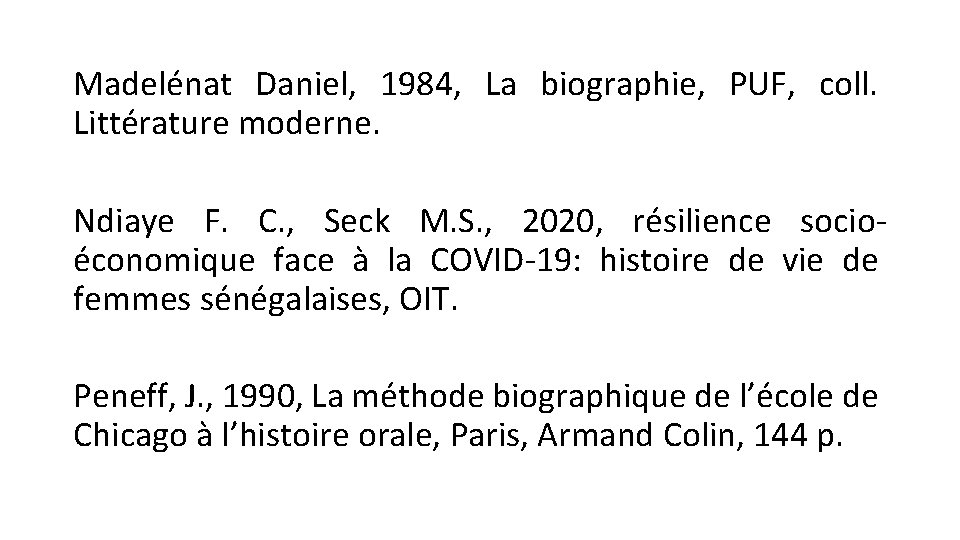 Madelénat Daniel, 1984, La biographie, PUF, coll. Littérature moderne.

Ndiaye F. C., Seck M.S., 2020, résilience socio-économique face à la COVID-19: histoire de vie de femmes sénégalaises, OIT.

Peneff, J., 1990, La méthode biographique de l'école de Chicago à l'histoire orale, Paris, Armand Colin, 144 p.